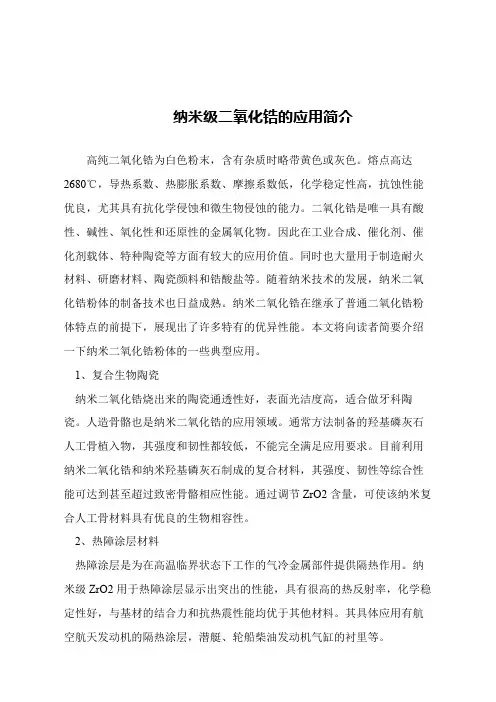 纳米级二氧化锆的应用简介

高纯二氧化锆为白色粉末，含有杂质时略带黄色或灰色。熔点高达2680℃，导热系数、热膨胀系数、摩擦系数低，化学稳定性高，抗蚀性能优良，尤其具有抗化学侵蚀和微生物侵蚀的能力。二氧化锆是唯一具有酸性、碱性、氧化性和还原性的金属氧化物。因此在工业合成、催化剂、催化剂载体、特种陶瓷等方面有较大的应用价值。同时也大量用于制造耐火材料、研磨材料、陶瓷颜料和锆酸盐等。随着纳米技术的发展，纳米二氧化锆粉体的制备技术也日益成熟。纳米二氧化锆在继承了普通二氧化锆粉体特点的前提下，展现出了许多特有的优异性能。本文将向读者简要介绍一下纳米二氧化锆粉体的一些典型应用。

1、复合生物陶瓷

纳米二氧化锆烧出来的陶瓷通透性好，表面光洁度高，适合做牙科陶瓷。人造骨骼也是纳米二氧化锆的应用领域。通常方法制备的羟基磷灰石人工骨植入物，其强度和韧性都较低，不能完全满足应用要求。目前利用纳米二氧化锆和纳米羟基磷灰石制成的复合材料，其强度、韧性等综合性能可达到甚至超过致密骨骼相应性能。通过调节 ZrO2 含量，可使该纳米复合人工骨材料具有优良的生物相容性。

2、热障涂层材料

热障涂层是为在高温临界状态下工作的气冷金属部件提供隔热作用。纳米级 ZrO2 用于热障涂层显示出突出的性能，具有很高的热反射率，化学稳定性好，与基材的结合力和抗热震性能均优于其他材料。其具体应用有航空航天发动机的隔热涂层，潜艇、轮船柴油发动机气缸的衬里等。